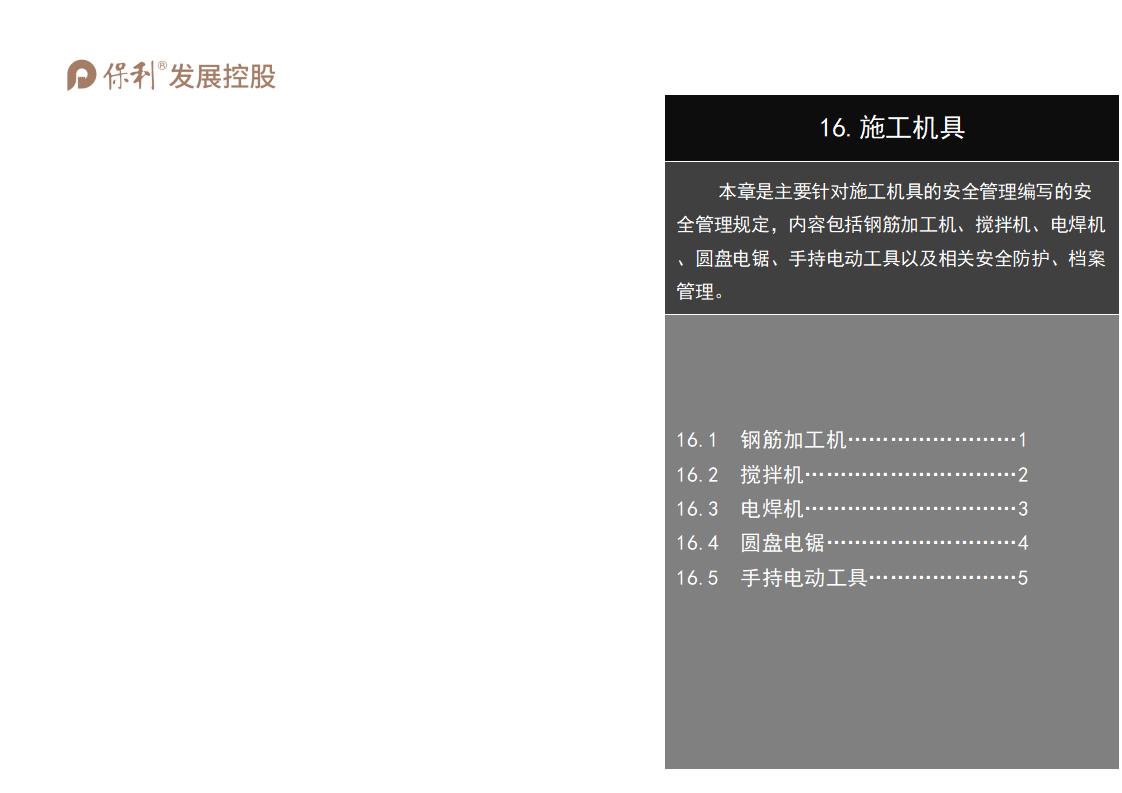 保利®发展控股

16.施工机具

本章是主要针对施工机具的安全管理编写的安全管理规定，内容包括钢筋加工机、搅拌机、电焊机、圆盘电锯、手持电动工具以及相关安全防护、档案管理。

16.1 钢筋加工机 1
16.2 搅拌机 2
16.3 电焊机 3
16.4 圆盘电锯 4
16.5 手持电动工具 5